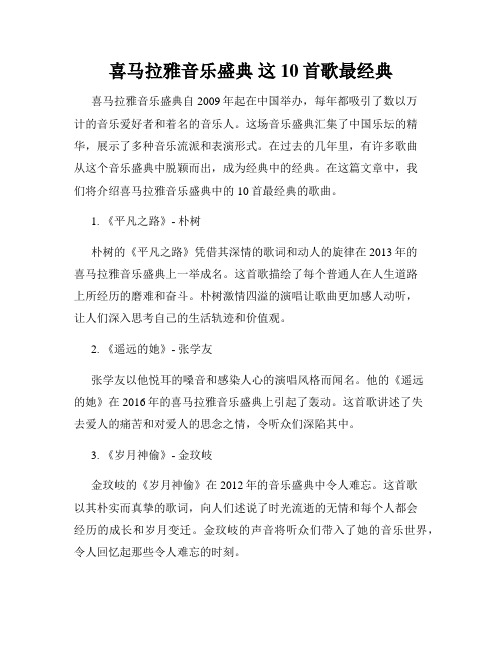 喜马拉雅音乐盛典 这 10 首歌最经典

喜马拉雅音乐盛典自 2009 年起在中国举办，每年都吸引了数以万计的音乐爱好者和着名的音乐人。这场音乐盛典汇集了中国乐坛的精华，展示了多种音乐流派和表演形式。在过去的几年里，有许多歌曲从这个音乐盛典中脱颖而出，成为经典中的经典。在这篇文章中，我们将介绍喜马拉雅音乐盛典中的 10 首最经典的歌曲。

1. 《平凡之路》- 朴树

朴树的《平凡之路》凭借其深情的歌词和动人的旋律在 2013 年的喜马拉雅音乐盛典上一举成名。这首歌描绘了每个普通人在人生道路上所经历的磨难和奋斗。朴树激情四溢的演唱让歌曲更加感人动听，让人们深入思考自己的生活轨迹和价值观。

2. 《遥远的她》- 张学友

张学友以他悦耳的嗓音和感染人心的演唱风格而闻名。他的《遥远的她》在 2016 年的喜马拉雅音乐盛典上引起了轰动。这首歌讲述了失去爱人的痛苦和对爱人的思念之情，令听众们深陷其中。

3. 《岁月神偷》- 金玟岐

金玟岐的《岁月神偷》在 2012 年的音乐盛典中令人难忘。这首歌以其朴实而真挚的歌词，向人们述说了时光流逝的无情和每个人都会经历的成长和岁月变迁。金玟岐的声音将听众们带入了她的音乐世界，令人回忆起那些令人难忘的时刻。